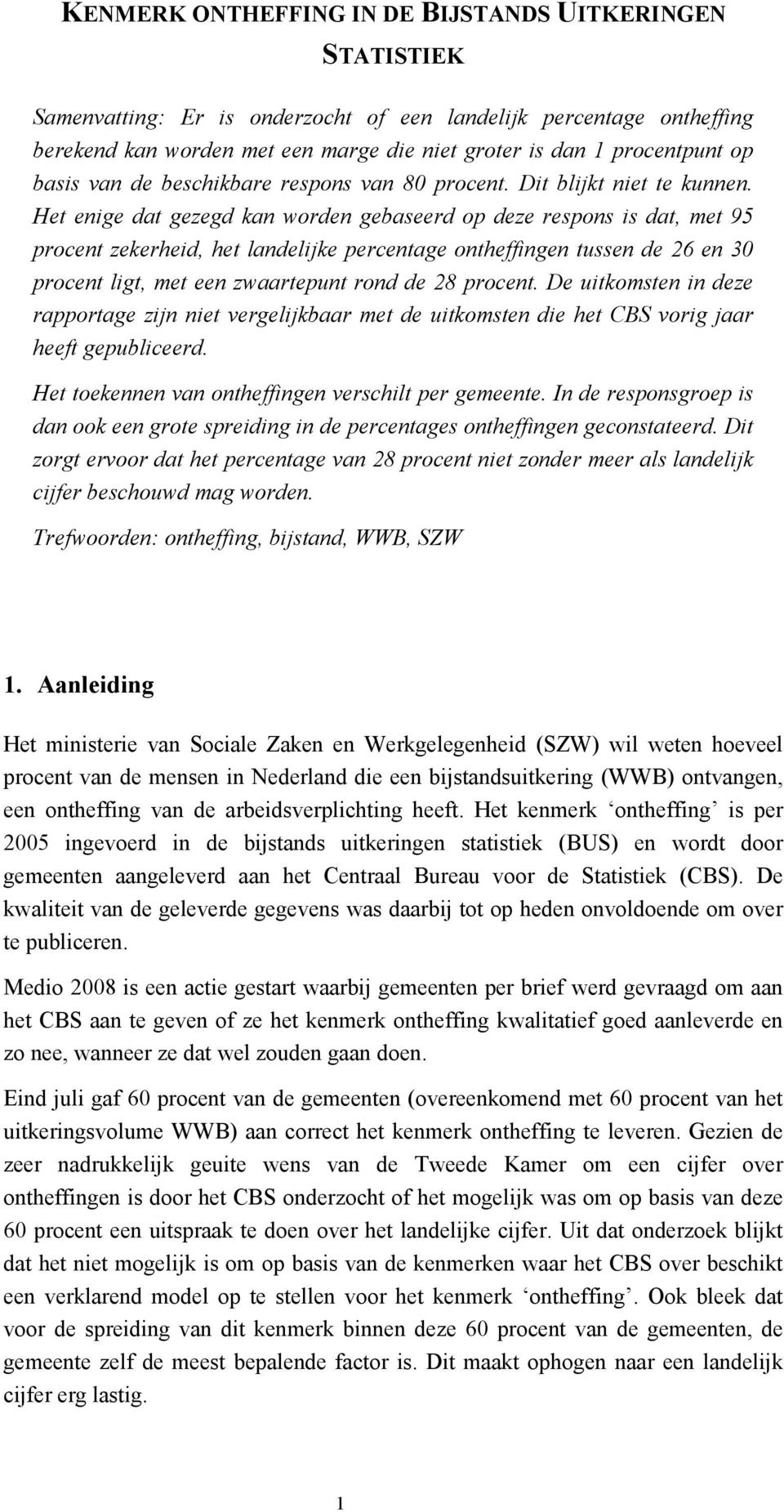 KENMERK ONTHEFFING IN DE BIJSTANDS UITKERINGEN STATISTIEK

Samenvatting: Er is onderzocht of een landelijk percentage ontheffing berekend kan worden met een marge die niet groter is dan 1 procentpunt op basis van de beschikbare respons van 80 procent. Dit blijkt niet te kunnen. Het enige dat gezegd kan worden gebaseerd op deze respons is dat, met 95 procent zekerheid, het landelijke percentage ontheffingen tussen de 26 en 30 procent ligt, met een zwaartepunt rond de 28 procent. De uitkomsten in deze rapportage zijn niet vergelijkbaar met de uitkomsten die het CBS vorig jaar heeft gepubliceerd.

Het toekennen van ontheffingen verschilt per gemeente. In de responsgroep is dan ook een grote spreiding in de percentages ontheffingen geconstateerd. Dit zorgt ervoor dat het percentage van 28 procent niet zonder meer als landelijk cijfer beschouwd mag worden.

Trefwoorden: ontheffing, bijstand, WWB, SZW

1. Aanleiding

Het ministerie van Sociale Zaken en Werkgelegenheid (SZW) wil weten hoeveel procent van de mensen in Nederland die een bijstandsuitkering (WWB) ontvangen, een ontheffing van de arbeidsverplichting heeft. Het kenmerk ‘ontheffing’ is per 2005 ingevoerd in de bijstands uitkeringen statistiek (BUS) en wordt door gemeenten aangeleverd aan het Centraal Bureau voor de Statistiek (CBS). De kwaliteit van de geleverde gegevens was daarbij tot op heden onvoldoende om over te publiceren.

Medio 2008 is een actie gestart waarbij gemeenten per brief werd gevraagd om aan het CBS aan te geven of ze het kenmerk ontheffing kwalitatief goed aanleverde en zo nee, wanneer ze dat wel zouden gaan doen.

Eind juli gaf 60 procent van de gemeenten (overeenkomend met 60 procent van het uitkeringsvolume WWB) aan correct het kenmerk ontheffing te leveren. Gezien de zeer nadrukkelijk geuite wens van de Tweede Kamer om een cijfer over ontheffingen is door het CBS onderzocht of het mogelijk was om op basis van deze 60 procent een uitspraak te doen over het landelijke cijfer. Uit dat onderzoek blijkt dat het niet mogelijk is om op basis van de kenmerken waar het CBS over beschikt een verklarend model op te stellen voor het kenmerk ‘ontheffing’. Ook bleek dat voor de spreiding van dit kenmerk binnen deze 60 procent van de gemeenten, de gemeente zelf de meest bepalende factor is. Dit maakt ophogen naar een landelijk cijfer erg lastig.

1